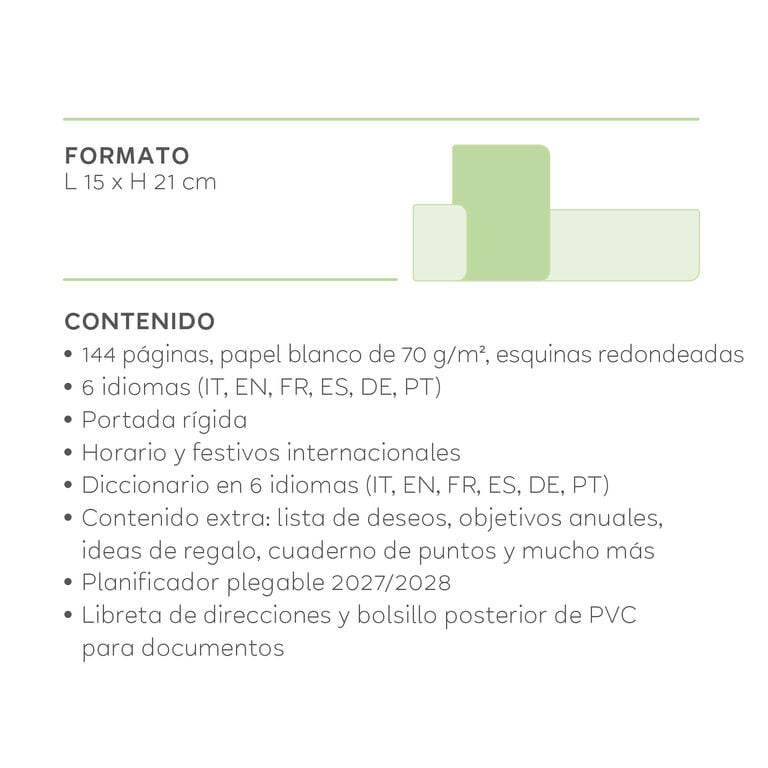 FORMATO
L 15 x H 21 cm

CONTENIDO
• 144 páginas, papel blanco de 70 g/m², esquinas redondeadas
• 6 idiomas (IT, EN, FR, ES, DE, PT)
• Portada rígida
• Horario y festivos internacionales
• Diccionario en 6 idiomas (IT, EN, FR, ES, DE, PT)
• Contenido extra: lista de deseos, objetivos anuales, ideas de regalo, cuaderno de puntos y mucho más
• Planificador plegable 2027/2028
• Libreta de direcciones y bolsillo posterior de PVC para documentos